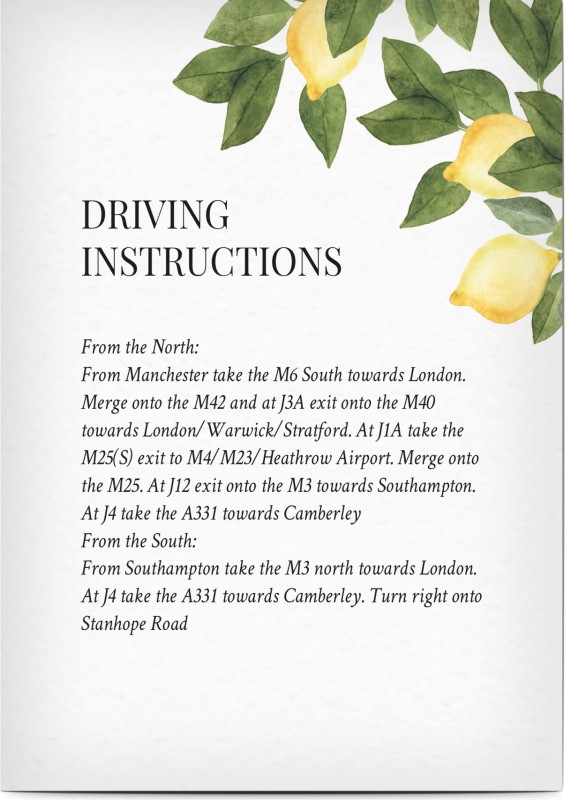 DRIVING
INSTRUCTIONS

From the North:
From Manchester take the M6 South towards London. Merge onto the M42 and at J3A exit onto the M40 towards London/Warwick/Stratford. At J1A take the M25(S) exit to M4/M23/Heathrow Airport. Merge onto the M25. At J12 exit onto the M3 towards Southampton. At J4 take the A331 towards Camberley
From the South:
From Southampton take the M3 north towards London. At J4 take the A331 towards Camberley. Turn right onto Stanhope Road